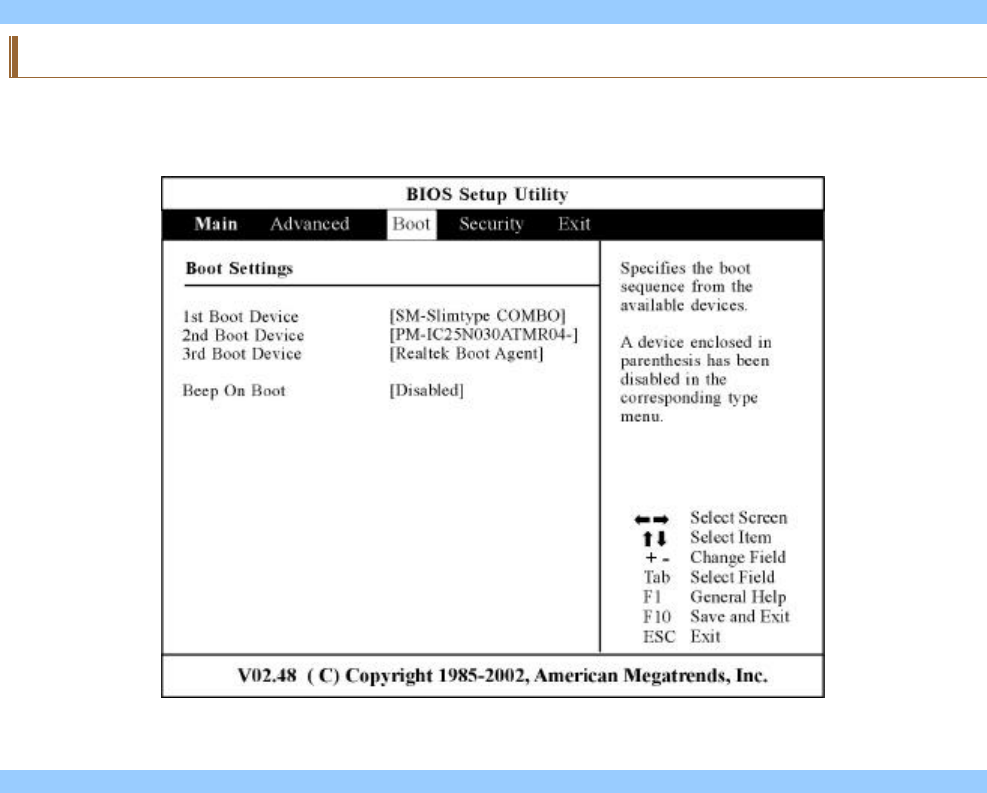 BIOS Setup Utility

Main Advanced Boot Security Exit

Boot Settings

1st Boot Device [SM-Slimtype COMBO]
2nd Boot Device [PM-IC25N030ATMR04-]
3rd Boot Device [Realtek Boot Agent]

Beep On Boot [Disabled]

Specifies the boot sequence from the available devices.

A device enclosed in parenthesis has been disabled in the corresponding type menu.

←→ Select Screen
↑↓ Select Item
+ - Change Field
Tab Select Field
F1 General Help
F10 Save and Exit
ESC Exit

V02.48 ( C) Copyright 1985-2002, American Megatrends, Inc.